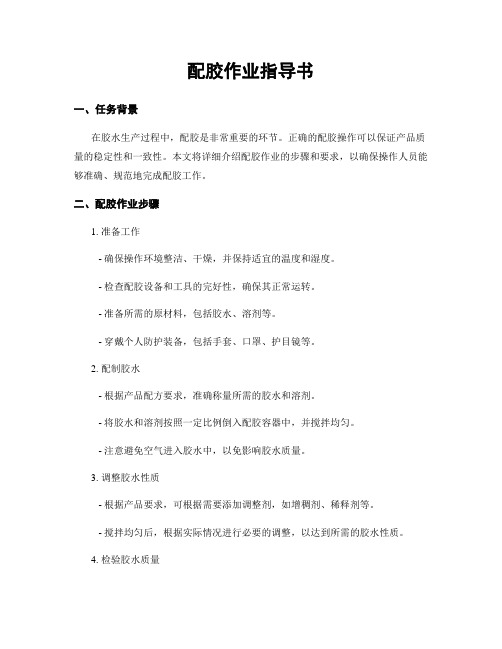 配胶作业指导书

一、任务背景

在胶水生产过程中，配胶是非常重要的环节。正确的配胶操作可以保证产品质量的稳定性和一致性。本文将详细介绍配胶作业的步骤和要求，以确保操作人员能够准确、规范地完成配胶工作。

二、配胶作业步骤

1. 准备工作

- 确保操作环境整洁、干燥，并保持适宜的温度和湿度。

- 检查配胶设备和工具的完好性，确保其正常运转。

- 准备所需的原材料，包括胶水、溶剂等。

- 穿戴个人防护装备，包括手套、口罩、护目镜等。

2. 配制胶水

- 根据产品配方要求，准确称量所需的胶水和溶剂。

- 将胶水和溶剂按照一定比例倒入配胶容器中，并搅拌均匀。

- 注意避免空气进入胶水中，以免影响胶水质量。

3. 调整胶水性质

- 根据产品要求，可根据需要添加调整剂，如增稠剂、稀释剂等。

- 搅拌均匀后，根据实际情况进行必要的调整，以达到所需的胶水性质。

4. 检验胶水质量